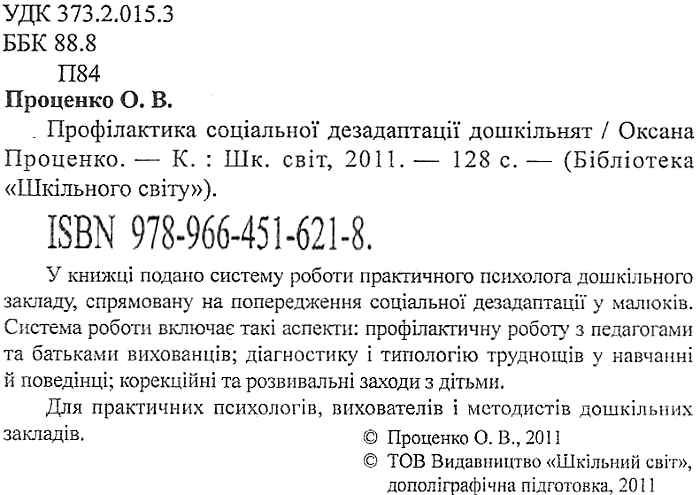 УДК 373.2.015.3
ББК 88.8
П84

Проценко О. В.

Профілактика соціальної дезадаптації дошкільнят / Оксана Проценко. — К. : Шк. світ, 2011. — 128 с. — (Бібліотека «Шкільного світу»).

ISBN 978-966-451-621-8.

У книжці подано систему роботи практичного психолога дошкільного закладу, спрямовану на попередження соціальної дезадаптації у малюків. Система роботи включає такі аспекти: профілактичну роботу з педагогами та батьками вихованців; діагностику і типологію труднощів у навчанні й поведінці; корекційні та розвивальні заходи з дітьми.

Для практичних психологів, вихователів і методистів дошкільних закладів.

© Проценко О. В., 2011
© ТОВ Видавництво «Шкільний світ», дополіграфічна підготовка, 2011